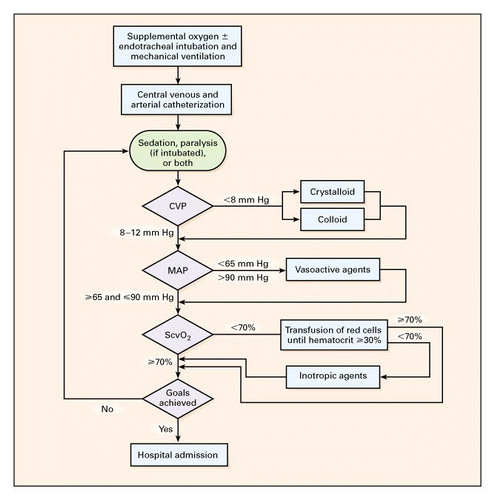 Supplemental oxygen ± endotracheal intubation and mechanical ventilation

Central venous and arterial catheterization

Sedation, paralysis (if intubated), or both

CVP

<8 mm Hg

Crystalloid

Colloid

8–12 mm Hg

MAP

<65 mm Hg

>90 mm Hg

Vasoactive agents

≥65 and ≤90 mm Hg

$ScvO_2$

<70%

Transfusion of red cells until hematocrit ≥30%

≥70%

<70%

≥70%

Inotropic agents

Goals achieved

No

Yes

Hospital admission